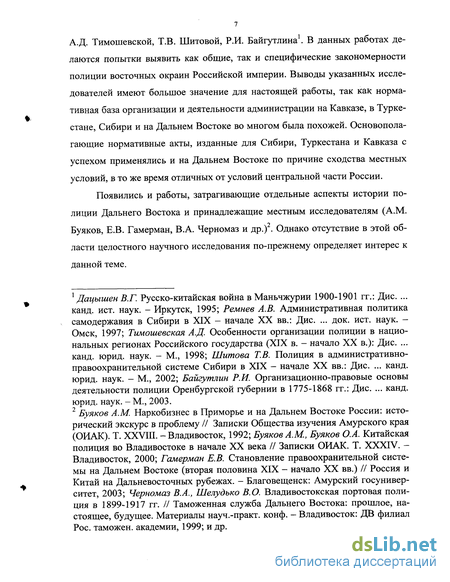 7

А.Д. Тимошевской, Т.В. Шитовой, Р.И. Байгутлина$^1$. В данных работах делаются попытки выявить как общие, так и специфические закономерности полиции восточных окраин Российской империи. Выводы указанных исследователей имеют большое значение для настоящей работы, так как нормативная база организации и деятельности администрации на Кавказе, в Туркестане, Сибири и на Дальнем Востоке во многом была похожей. Основополагающие нормативные акты, изданные для Сибири, Туркестана и Кавказа с успехом применялись и на Дальнем Востоке по причине сходства местных условий, в то же время отличных от условий центральной части России.

Появились и работы, затрагивающие отдельные аспекты истории полиции Дальнего Востока и принадлежащие местным исследователям (А.М. Буяков, Е.В. Гамерман, В.А. Черномаз и др.)$^2$. Однако отсутствие в этой области целостного научного исследования по-прежнему определяет интерес к данной теме.

$^1$ Дацышен В.Г. Русско-китайская война в Маньчжурии 1900-1901 гг.: Дис. ... канд. ист. наук. – Иркутск, 1995; Ремнев А.В. Административная политика самодержавия в Сибири в XIX – начале XX вв.: Дис. ... док. ист. наук. – Омск, 1997; Тимошевская А.Д. Особенности организации полиции в национальных регионах Российского государства (XIX в. – начало XX в.): Дис. ... канд. юрид. наук. – М., 1998; Шитова Т.В. Полиция в административно-правоохранительной системе Сибири в XIX – начале XX вв.: Дис. ... канд. юрид. наук. – М., 2002; Байгутлин Р.И. Организационно-правовые основы деятельности полиции Оренбургской губернии в 1775-1868 гг.: Дис. ... канд. юрид. наук. – М., 2003.
$^2$ Буяков А.М. Наркобизнес в Приморье и на Дальнем Востоке России: исторический экскурс в проблему // Записки Общества изучения Амурского края (ОИАК). Т. XXVIII. – Владивосток, 1992; Буяков А.М., Буяков О.А. Китайская полиция во Владивостоке в начале XX века // Записки ОИАК. Т. XXXIV. – Владивосток, 2000; Гамерман Е.В. Становление правоохранительной системы на Дальнем Востоке (вторая половина XIX – начало XX вв.) // Россия и Китай на Дальневосточных рубежах. – Благовещенск: Амурский госуниверситет, 2003; Черномаз В.А., Шелудько В.О. Владивостокская портовая полиция в 1899-1917 гг. // Таможенная служба Дальнего Востока: прошлое, настоящее, будущее. Материалы науч.-практ. конф. – Владивосток: ДВ филиал Рос. таможен. академии, 1999; и др.

dsLib.net
библиотека диссертаций